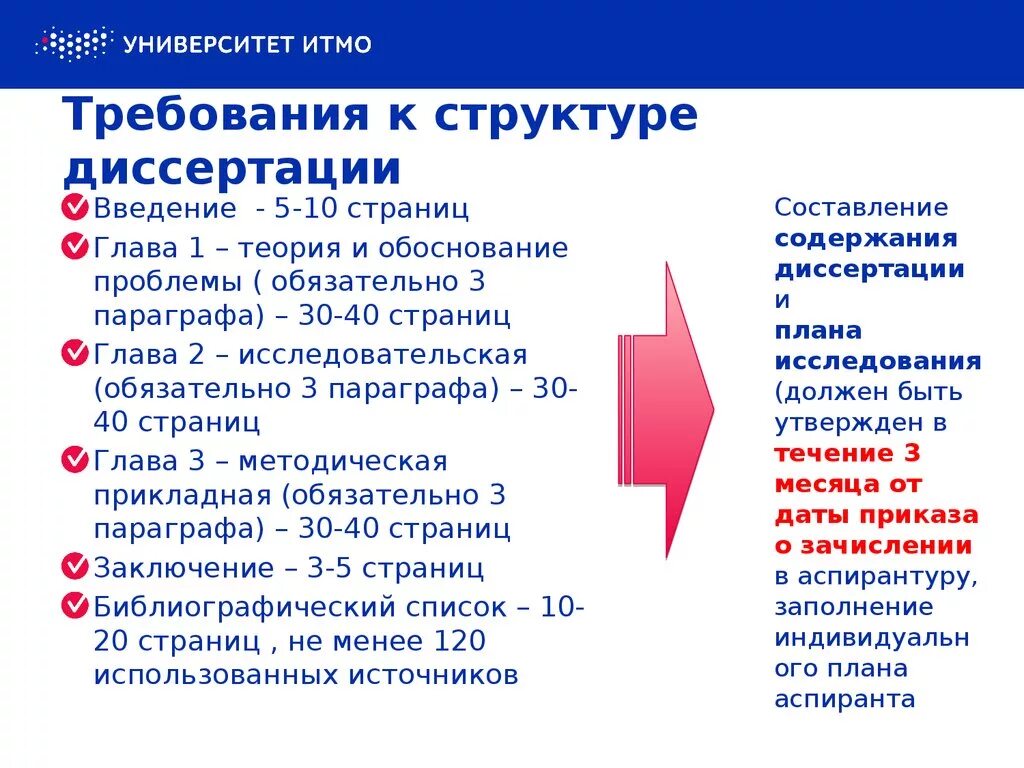 УНИВЕРСИТЕТ ИТМО

Требования к структуре диссертации

Введение - 5-10 страниц

Глава 1 – теория и обоснование проблемы ( обязательно 3 параграфа) – 30-40 страниц

Глава 2 – исследовательская (обязательно 3 параграфа) – 30-40 страниц

Глава 3 – методическая прикладная (обязательно 3 параграфа) – 30-40 страниц

Заключение – 3-5 страниц

Библиографический список – 10-20 страниц , не менее 120 использованных источников

Составление содержания диссертации и плана исследования (должен быть утвержден в течение 3 месяца от даты приказа о зачислении в аспирантуру, заполнение индивидуальн ого плана аспиранта